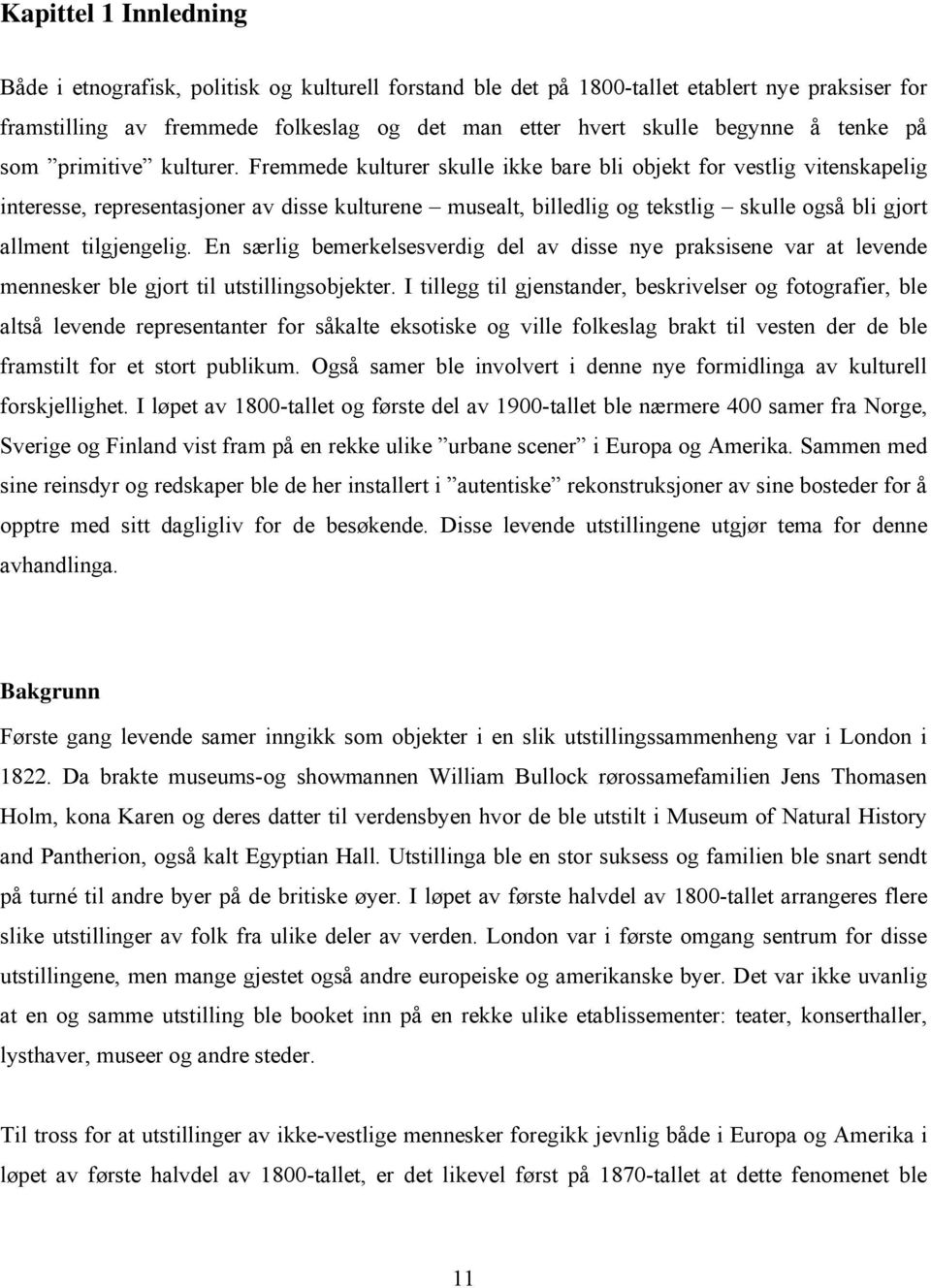 Kapittel 1 Innledning

Både i etnografisk, politisk og kulturell forstand ble det på 1800-tallet etablert nye praksiser for framstilling av fremmede folkeslag og det man etter hvert skulle begynne å tenke på som ”primitive” kulturer. Fremmede kulturer skulle ikke bare bli objekt for vestlig vitenskapelig interesse, representasjoner av disse kulturene – musealt, billedlig og tekstlig – skulle også bli gjort allment tilgjengelig. En særlig bemerkelsesverdig del av disse nye praksisene var at levende mennesker ble gjort til utstillingsobjekter. I tillegg til gjenstander, beskrivelser og fotografier, ble altså levende representanter for såkalte eksotiske og ville folkeslag brakt til vesten der de ble framstilt for et stort publikum. Også samer ble involvert i denne nye formidlinga av kulturell forskjellighet. I løpet av 1800-tallet og første del av 1900-tallet ble nærmere 400 samer fra Norge, Sverige og Finland vist fram på en rekke ulike ”urbane scener” i Europa og Amerika. Sammen med sine reinsdyr og redskaper ble de her installert i ”autentiske” rekonstruksjoner av sine bosteder for å opptre med sitt dagligliv for de besøkende. Disse levende utstillingene utgjør tema for denne avhandlinga.

Bakgrunn

Første gang levende samer inngikk som objekter i en slik utstillingssammenheng var i London i 1822. Da brakte museums-og showmannen William Bullock rørossamefamilien Jens Thomasen Holm, kona Karen og deres datter til verdensbyen hvor de ble utstilt i Museum of Natural History and Pantherion, også kalt Egyptian Hall. Utstillinga ble en stor suksess og familien ble snart sendt på turné til andre byer på de britiske øyer. I løpet av første halvdel av 1800-tallet arrangeres flere slike utstillinger av folk fra ulike deler av verden. London var i første omgang sentrum for disse utstillingene, men mange gjestet også andre europeiske og amerikanske byer. Det var ikke uvanlig at en og samme utstilling ble booket inn på en rekke ulike etablissementer: teater, konserthaller, lysthaver, museer og andre steder.

Til tross for at utstillinger av ikke-vestlige mennesker foregikk jevnlig både i Europa og Amerika i løpet av første halvdel av 1800-tallet, er det likevel først på 1870-tallet at dette fenomenet ble

11